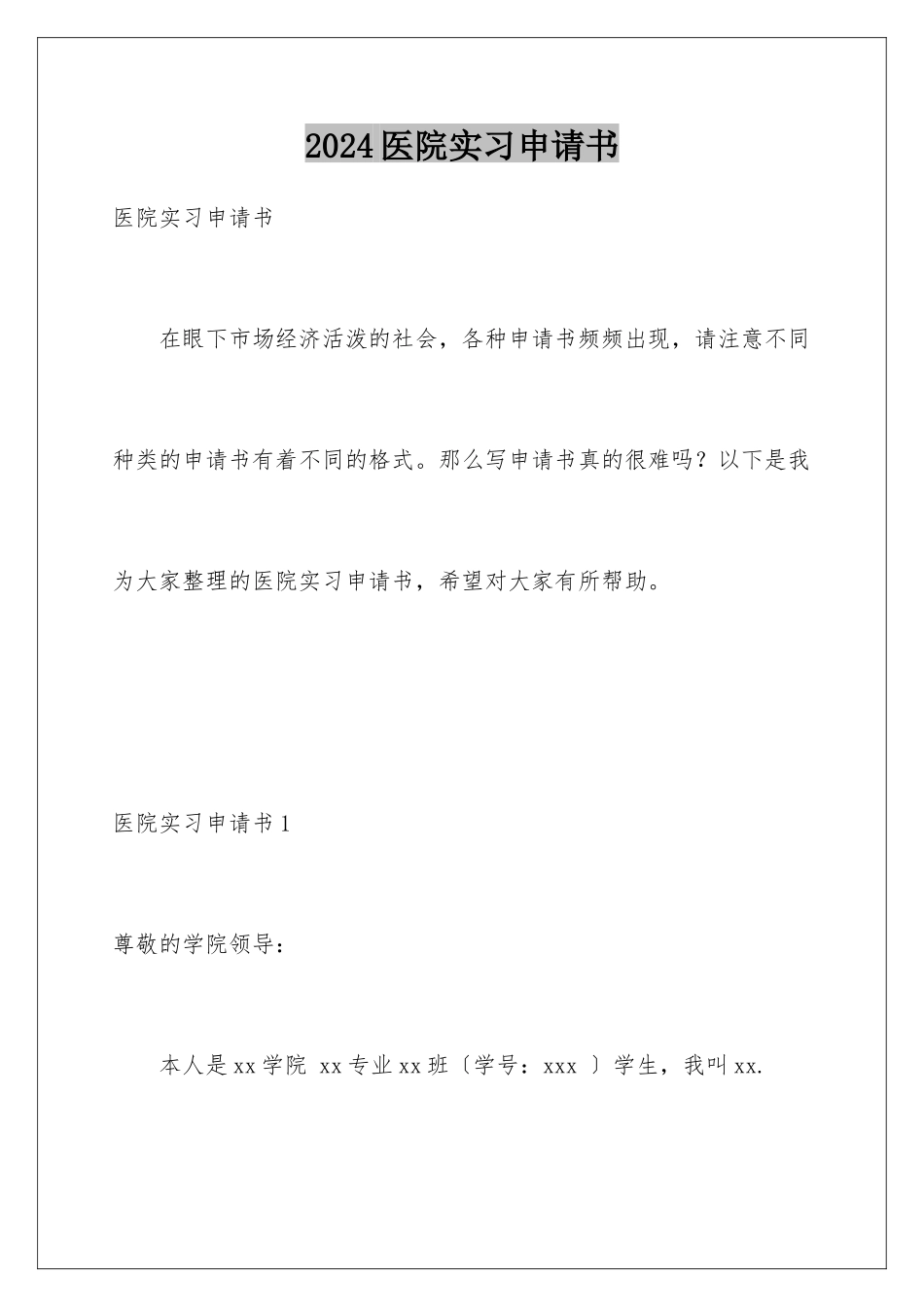 2024医院实习申请书

医院实习申请书

在眼下市场经济活泼的社会，各种申请书频频出现，请注意不同种类的申请书有着不同的格式。那么写申请书真的很难吗？以下是我为大家整理的医院实习申请书，希望对大家有所帮助。

医院实习申请书1

尊敬的学院领导：

本人是xx学院 xx专业xx班〔学号：xxx 〕学生，我叫xx.